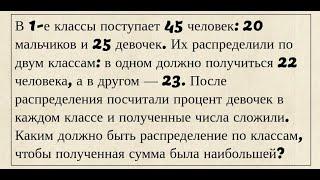 В 1-е классы поступает 45 человек: 20 мальчиков и 25 девочек. Их распределили по двум классам: в одном должно получиться 22 человека, а в другом — 23. После распределения посчитали процент девочек в каждом классе и полученные числа сложили. Каким должно быть распределение по классам, чтобы полученная сумма была наибольшей?